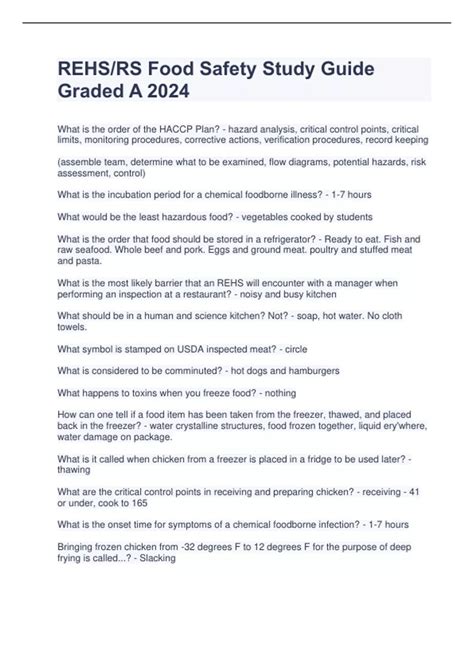 REHS/RS Food Safety Study Guide Graded A 2024

What is the order of the HACCP Plan? - hazard analysis, critical control points, critical limits, monitoring procedures, corrective actions, verification procedures, record keeping

(assemble team, determine what to be examined, flow diagrams, potential hazards, risk assessment, control)

What is the incubation period for a chemical foodborne illness? - 1-7 hours

What would be the least hazardous food? - vegetables cooked by students

What is the order that food should be stored in a refrigerator? - Ready to eat. Fish and raw seafood. Whole beef and pork. Eggs and ground meat. poultry and stuffed meat and pasta.

What is the most likely barrier that an REHS will encounter with a manager when performing an inspection at a restaurant? - noisy and busy kitchen

What should be in a human and science kitchen? Not? - soap, hot water. No cloth towels.

What symbol is stamped on USDA inspected meat? - circle

What is considered to be comminuted? - hot dogs and hamburgers

What happens to toxins when you freeze food? - nothing

How can one tell if a food item has been taken from the freezer, thawed, and placed back in the freezer? - water crystalline structures, food frozen together, liquid ery'where, water damage on package.

What is it called when chicken from a freezer is placed in a fridge to be used later? - thawing

What are the critical control points in receiving and preparing chicken? - receiving - 41 or under, cook to 165

What is the onset time for symptoms of a chemical foodborne infection? - 1-7 hours

Bringing frozen chicken from -32 degrees F to 12 degrees F for the purpose of deep frying is called...? - Slacking